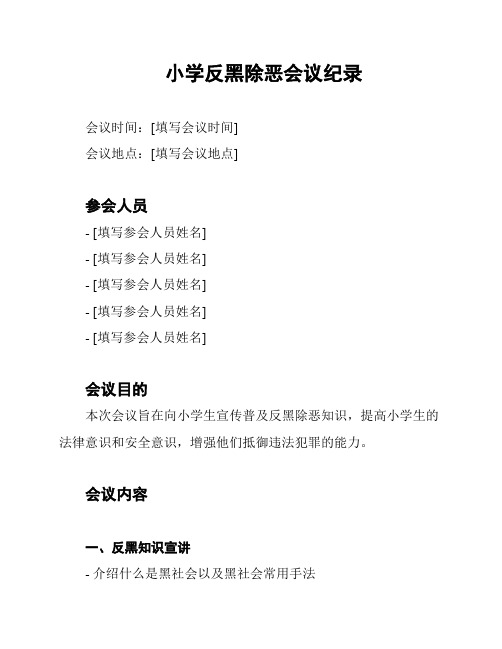 小学反黑除恶会议纪录

会议时间：[填写会议时间]

会议地点：[填写会议地点]

参会人员

- [填写参会人员姓名]
- [填写参会人员姓名]
- [填写参会人员姓名]
- [填写参会人员姓名]
- [填写参会人员姓名]

会议目的

本次会议旨在向小学生宣传普及反黑除恶知识，提高小学生的法律意识和安全意识，增强他们抵御违法犯罪的能力。

会议内容

一、反黑知识宣讲

- 介绍什么是黑社会以及黑社会常用手法